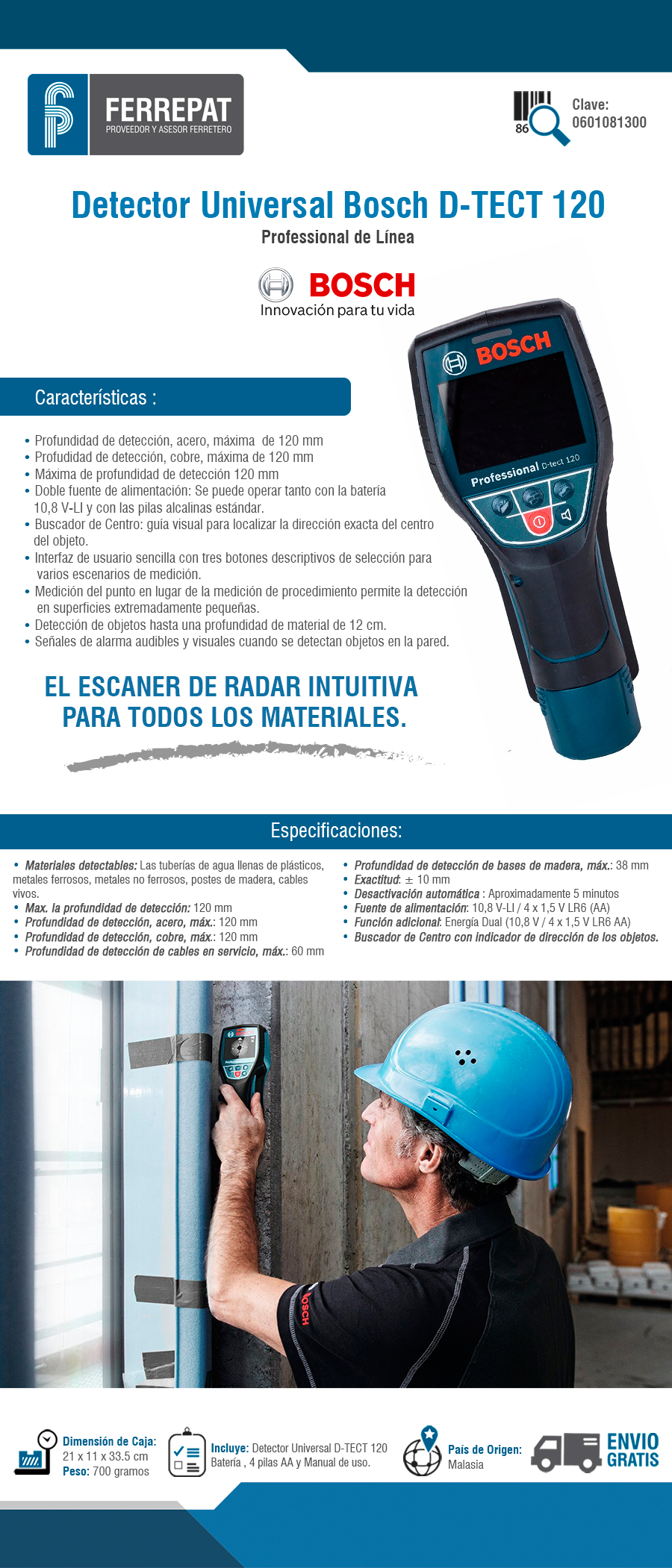 FERREPAT
PROVEEDOR Y ASESOR FERRETERO

86

Clave:
0601081300

Detector Universal Bosch D-TECT 120
Professional de Línea

BOSCH
Innovación para tu vida

BOSCH
Professional D-tect 120

Características :

• Profundidad de detección, acero, máxima de 120 mm
• Profudidad de detección, cobre, máxima de 120 mm
• Máxima de profundidad de detección 120 mm
• Doble fuente de alimentación: Se puede operar tanto con la batería 10,8 V-LI y con las pilas alcalinas estándar.
• Buscador de Centro: guía visual para localizar la dirección exacta del centro del objeto.
• Interfaz de usuario sencilla con tres botones descriptivos de selección para varios escenarios de medición.
• Medición del punto en lugar de la medición de procedimiento permite la detección en superficies extremadamente pequeñas.
• Detección de objetos hasta una profundidad de material de 12 cm.
• Señales de alarma audibles y visuales cuando se detectan objetos en la pared.

EL ESCANER DE RADAR INTUITIVA PARA TODOS LOS MATERIALES.

Especificaciones:

• Materiales detectables: Las tuberías de agua llenas de plásticos, metales ferrosos, metales no ferrosos, postes de madera, cables vivos.
• Max. la profundidad de detección: 120 mm
• Profundidad de detección, acero, máx.: 120 mm
• Profundidad de detección, cobre, máx.: 120 mm
• Profundidad de detección de cables en servicio, máx.: 60 mm

• Profundidad de detección de bases de madera, máx.: 38 mm
• Exactitud: ± 10 mm
• Desactivación automática : Aproximadamente 5 minutos
• Fuente de alimentación: 10,8 V-LI / 4 x 1,5 V LR6 (AA)
• Función adicional: Energía Dual (10,8 V / 4 x 1,5 V LR6 AA)
• Buscador de Centro con indicador de dirección de los objetos.

BOSCH

Dimensión de Caja: 21 x 11 x 33.5 cm
Peso: 700 gramos

Incluye: Detector Universal D-TECT 120 Batería , 4 pilas AA y Manual de uso.

País de Origen: Malasia

ENVIO GRATIS